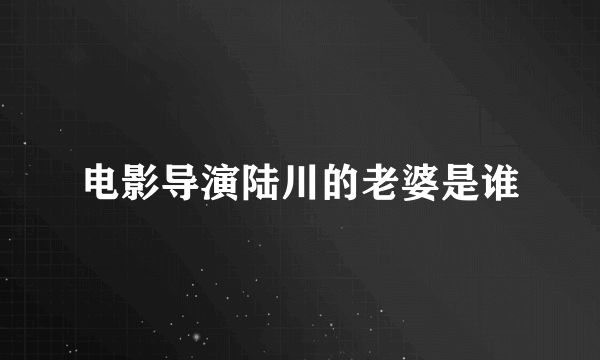 电影导演陆川的老婆是谁